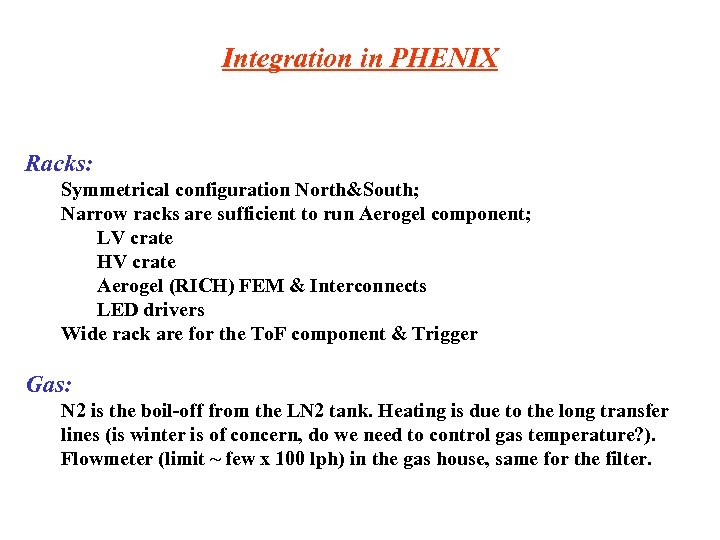 Integration in PHENIX

Racks:

Symmetrical configuration North&South;
Narrow racks are sufficient to run Aerogel component;
LV crate
HV crate
Aerogel (RICH) FEM & Interconnects
LED drivers
Wide rack are for the ToF component & Trigger

Gas:

N2 is the boil-off from the LN2 tank. Heating is due to the long transfer lines (is winter is of concern, do we need to control gas temperature?). Flowmeter (limit ~ few x 100 lph) in the gas house, same for the filter.